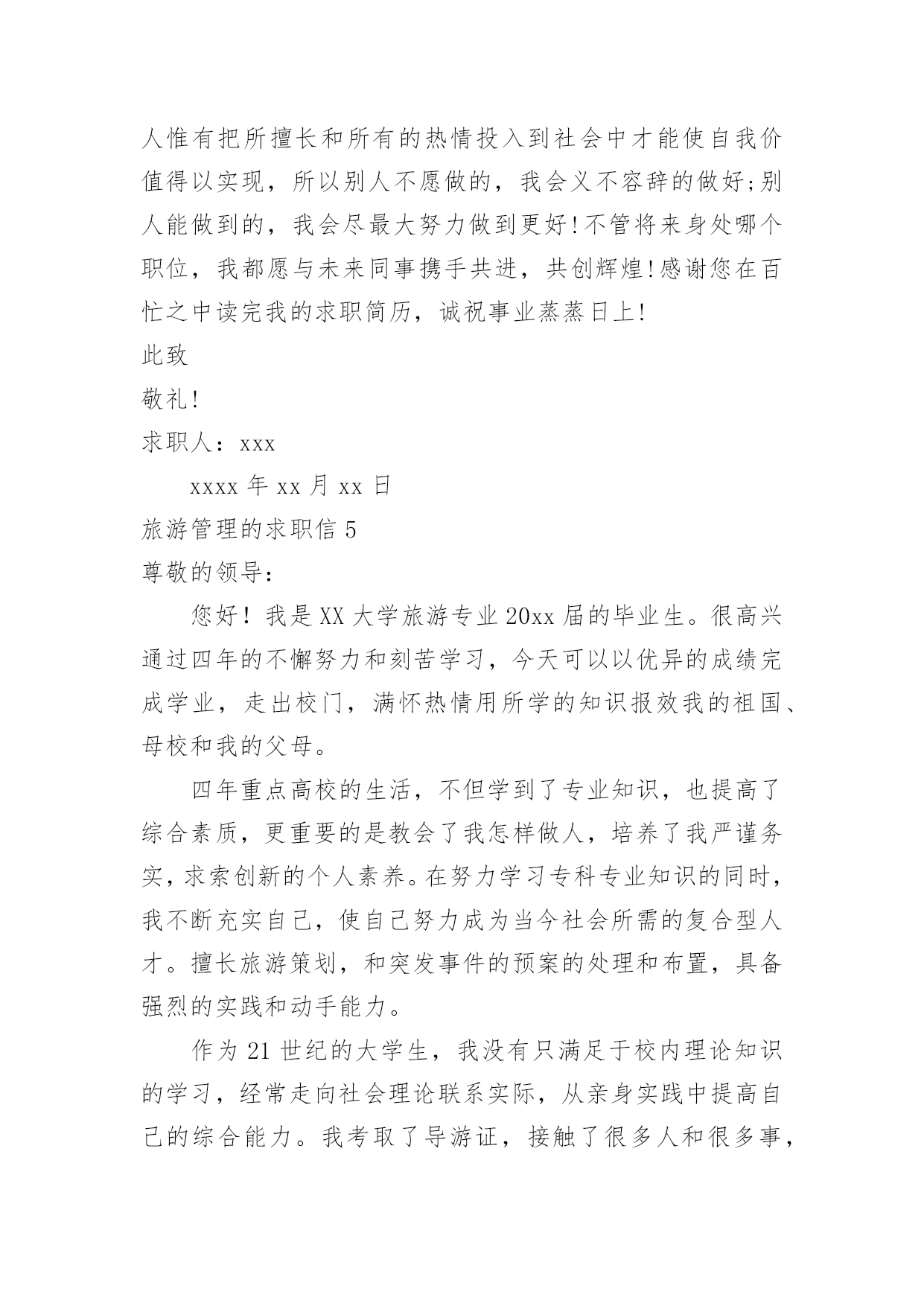 人惟有把所擅长和所有的热情投入到社会中才能使自我价值得以实现，所以别人不愿做的，我会义不容辞的做好;别人能做到的，我会尽最大努力做到更好!不管将来身处哪个职位，我都愿与未来同事携手共进，共创辉煌!感谢您在百忙之中读完我的求职简历，诚祝事业蒸蒸日上!

此致

敬礼!

求职人：xxx

xxxx 年 xx 月 xx 日

旅游管理的求职信 5

尊敬的领导：

您好！我是 XX 大学旅游专业 20xx 届的毕业生。很高兴通过四年的不懈努力和刻苦学习，今天可以以优异的成绩完成学业，走出校门，满怀热情用所学的知识报效我的祖国、母校和我的父母。

四年重点高校的生活，不但学到了专业知识，也提高了综合素质，更重要的是教会了我怎样做人，培养了我严谨务实，求索创新的个人素养。在努力学习专科专业知识的同时，我不断充实自己，使自己努力成为当今社会所需的复合型人才。擅长旅游策划，和突发事件的预案的处理和布置，具备强烈的实践和动手能力。

作为 21 世纪的大学生，我没有只满足于校内理论知识的学习，经常走向社会理论联系实际，从亲身实践中提高自己的综合能力。我考取了导游证，接触了很多人和很多事，